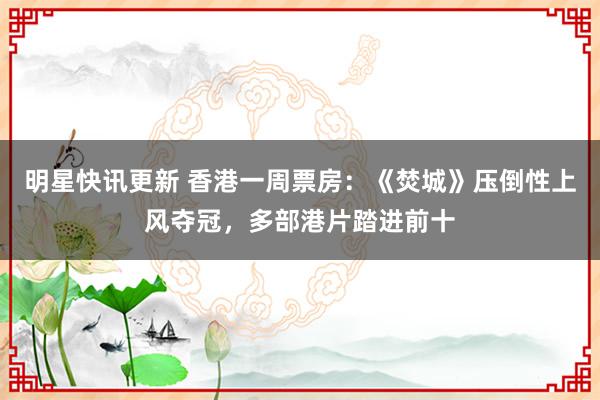 明星快讯更新 香港一周票房：《焚城》压倒性上风夺冠，多部港片踏进前十